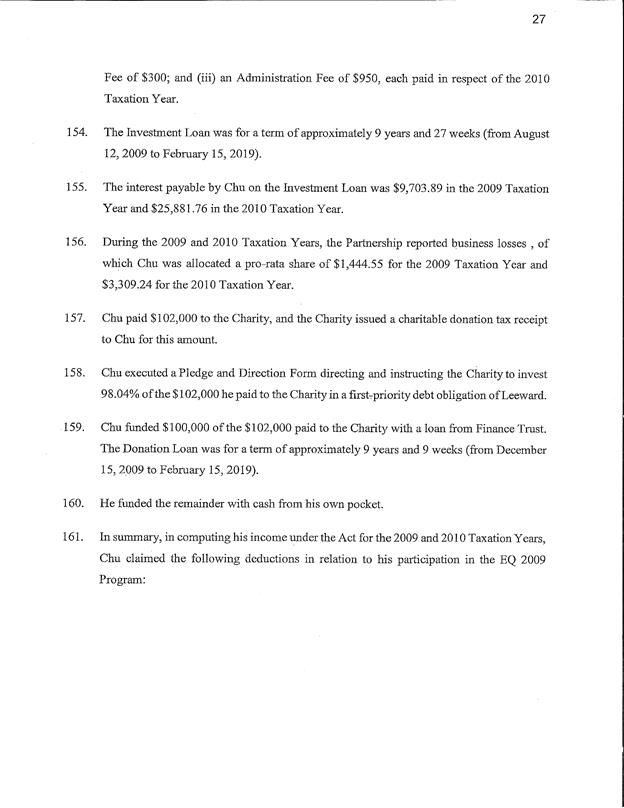 27

Fee of \$300; and (iii) an Administration Fee of \$950, each paid in respect of the 2010 Taxation Year.

154. The Investment Loan was for a term of approximately 9 years and 27 weeks (from August 12, 2009 to February 15, 2019).

155. The interest payable by Chu on the Investment Loan was \$9,703.89 in the 2009 Taxation Year and \$25,881.76 in the 2010 Taxation Year.

156. During the 2009 and 2010 Taxation Years, the Partnership reported business losses , of which Chu was allocated a pro-rata share of \$1,444.55 for the 2009 Taxation Year and \$3,309.24 for the 2010 Taxation Year.

157. Chu paid \$102,000 to the Charity, and the Charity issued a charitable donation tax receipt to Chu for this amount.

158. Chu executed a Pledge and Direction Form directing and instructing the Charity to invest 98.04% of the \$102,000 he paid to the Charity in a first-priority debt obligation of Leeward.

159. Chu funded \$100,000 of the \$102,000 paid to the Charity with a loan from Finance Trust. The Donation Loan was for a term of approximately 9 years and 9 weeks (from December 15, 2009 to February 15, 2019).

160. He funded the remainder with cash from his own pocket.

161. In summary, in computing his income under the Act for the 2009 and 2010 Taxation Years, Chu claimed the following deductions in relation to his participation in the EQ 2009 Program: